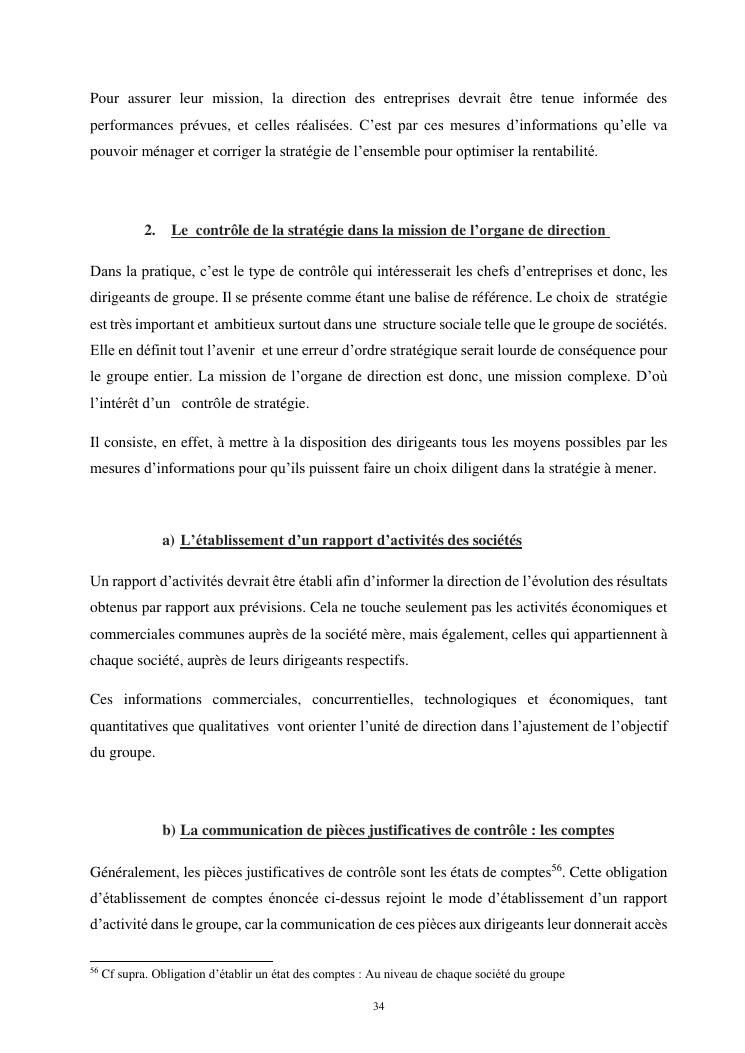 Pour assurer leur mission, la direction des entreprises devrait être tenue informée des performances prévues, et celles réalisées. C'est par ces mesures d'informations qu'elle va pouvoir ménager et corriger la stratégie de l'ensemble pour optimiser la rentabilité.

2. Le contrôle de la stratégie dans la mission de l'organe de direction

Dans la pratique, c'est le type de contrôle qui intéresserait les chefs d'entreprises et donc, les dirigeants de groupe. Il se présente comme étant une balise de référence. Le choix de stratégie est très important et ambitieux surtout dans une structure sociale telle que le groupe de sociétés. Elle en définit tout l'avenir et une erreur d'ordre stratégique serait lourde de conséquence pour le groupe entier. La mission de l'organe de direction est donc, une mission complexe. D'où l'intérêt d'un contrôle de stratégie.

Il consiste, en effet, à mettre à la disposition des dirigeants tous les moyens possibles par les mesures d'informations pour qu'ils puissent faire un choix diligent dans la stratégie à mener.

a) L'établissement d'un rapport d'activités des sociétés

Un rapport d'activités devrait être établi afin d'informer la direction de l'évolution des résultats obtenus par rapport aux prévisions. Cela ne touche seulement pas les activités économiques et commerciales communes auprès de la société mère, mais également, celles qui appartiennent à chaque société, auprès de leurs dirigeants respectifs.

Ces informations commerciales, concurrentielles, technologiques et économiques, tant quantitatives que qualitatives vont orienter l'unité de direction dans l'ajustement de l'objectif du groupe.

b) La communication de pièces justificatives de contrôle : les comptes

Généralement, les pièces justificatives de contrôle sont les états de comptes$^{56}$. Cette obligation d'établissement de comptes énoncée ci-dessus rejoint le mode d'établissement d'un rapport d'activité dans le groupe, car la communication de ces pièces aux dirigeants leur donnerait accès

$^{56}$ Cf supra. Obligation d'établir un état des comptes : Au niveau de chaque société du groupe

34